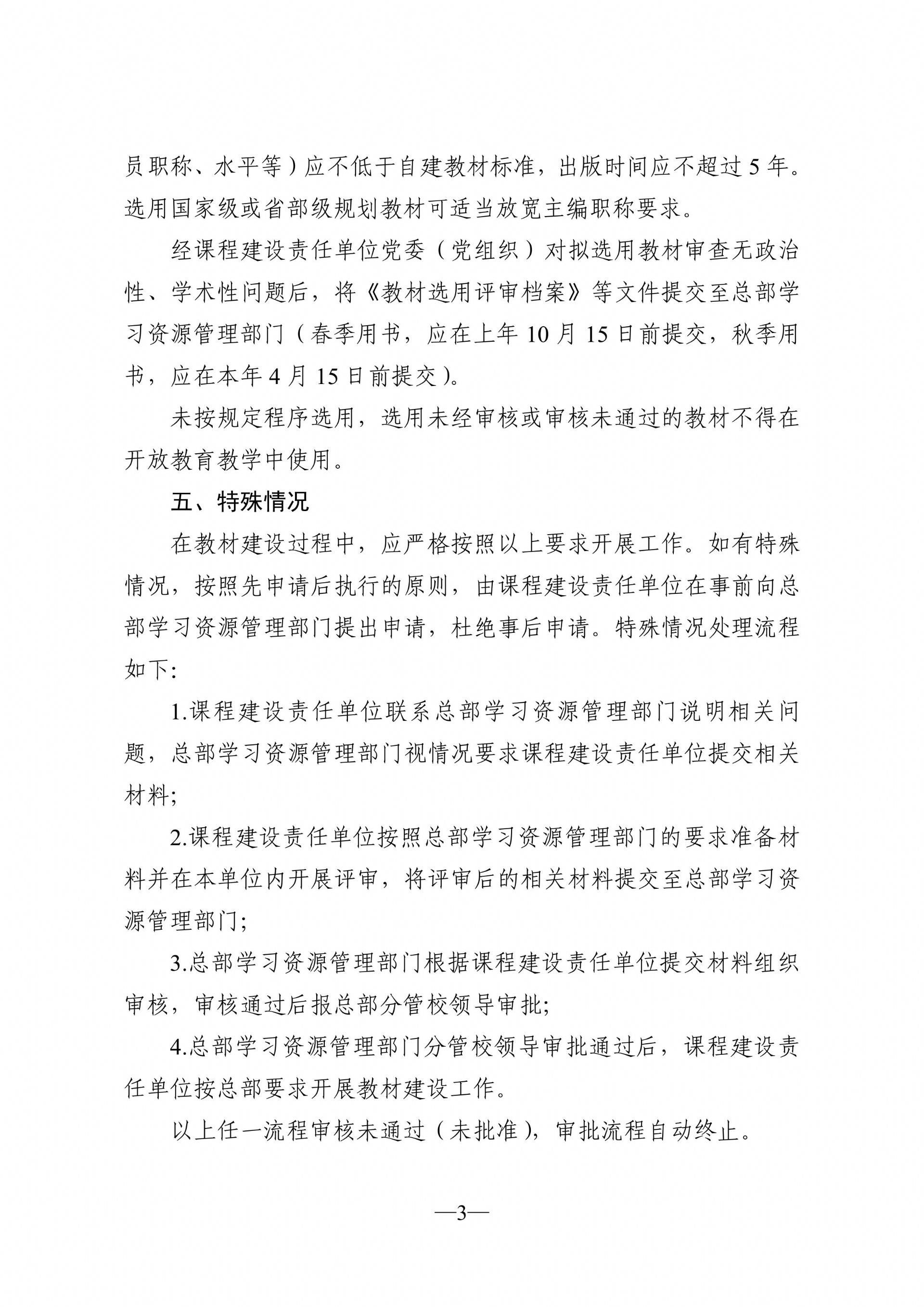 员职称、水平等）应不低于自建教材标准，出版时间应不超过 5 年。选用国家级或省部级规划教材可适当放宽主编职称要求。

经课程建设责任单位党委（党组织）对拟选用教材审查无政治性、学术性问题后，将《教材选用评审档案》等文件提交至总部学习资源管理部门（春季用书，应在上年 10 月 15 日前提交，秋季用书，应在本年 4 月 15 日前提交）。

未按规定程序选用，选用未经审核或审核未通过的教材不得在开放教育教学中使用。

五、特殊情况

在教材建设过程中，应严格按照以上要求开展工作。如有特殊情况，按照先申请后执行的原则，由课程建设责任单位在事前向总部学习资源管理部门提出申请，杜绝事后申请。特殊情况处理流程如下:

1.课程建设责任单位联系总部学习资源管理部门说明相关问题，总部学习资源管理部门视情况要求课程建设责任单位提交相关材料;

2.课程建设责任单位按照总部学习资源管理部门的要求准备材料并在本单位内开展评审，将评审后的相关材料提交至总部学习资源管理部门;

3.总部学习资源管理部门根据课程建设责任单位提交材料组织审核，审核通过后报总部分管校领导审批;

4.总部学习资源管理部门分管校领导审批通过后，课程建设责任单位按总部要求开展教材建设工作。

以上任一流程审核未通过（未批准），审批流程自动终止。

—3—